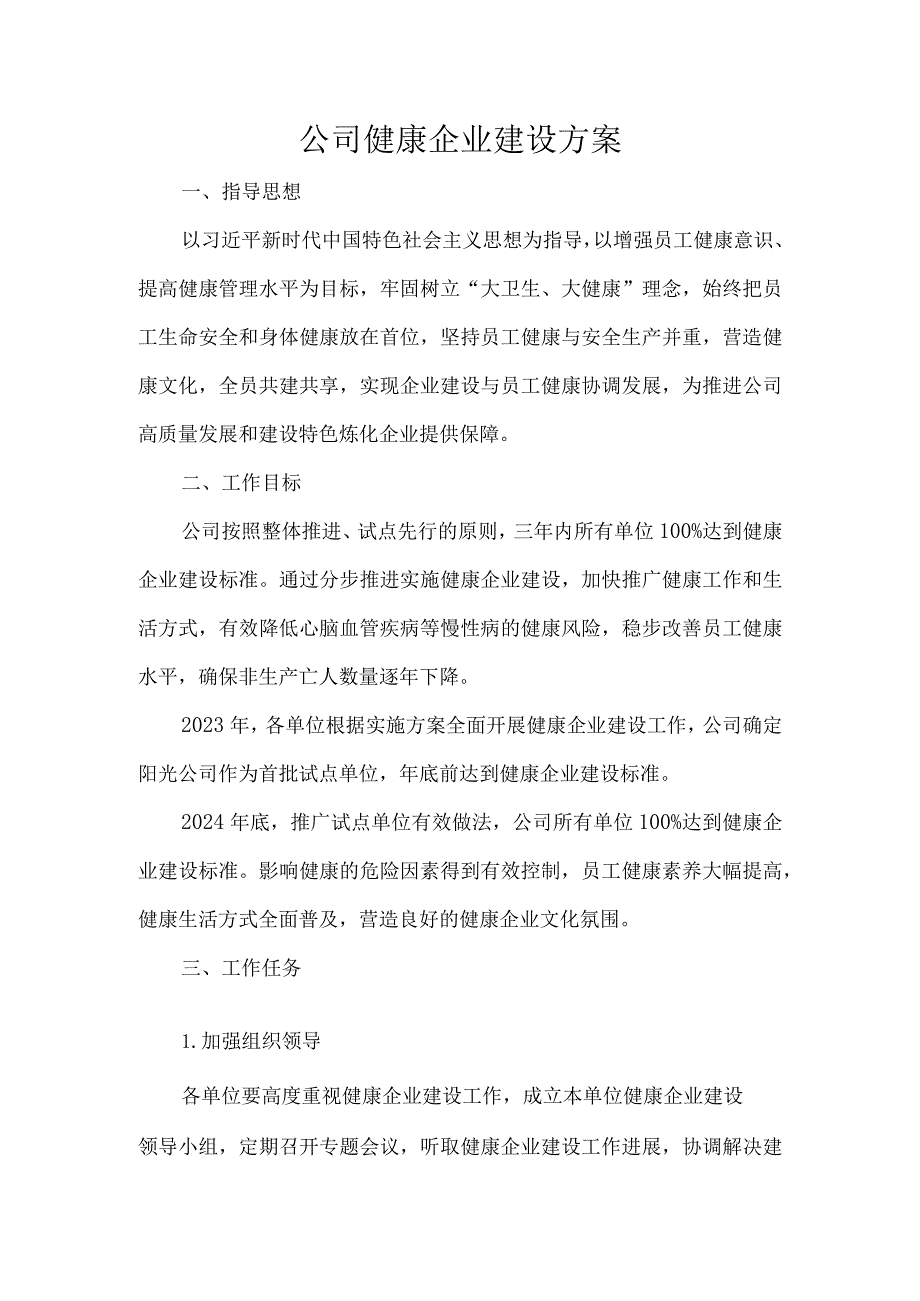 公司健康企业建设方案

一、指导思想

以习近平新时代中国特色社会主义思想为指导，以增强员工健康意识、提高健康管理水平为目标，牢固树立“大卫生、大健康”理念，始终把员工生命安全和身体健康放在首位，坚持员工健康与安全生产并重，营造健康文化，全员共建共享，实现企业建设与员工健康协调发展，为推进公司高质量发展和建设特色炼化企业提供保障。

二、工作目标

公司按照整体推进、试点先行的原则，三年内所有单位100%达到健康企业建设标准。通过分步推进实施健康企业建设，加快推广健康工作和生活方式，有效降低心脑血管疾病等慢性病的健康风险，稳步改善员工健康水平，确保非生产亡人数量逐年下降。

2023年，各单位根据实施方案全面开展健康企业建设工作，公司确定阳光公司作为首批试点单位，年底前达到健康企业建设标准。

2024年底，推广试点单位有效做法，公司所有单位100%达到健康企业建设标准。影响健康的危险因素得到有效控制，员工健康素养大幅提高，健康生活方式全面普及，营造良好的健康企业文化氛围。

三、工作任务

1.加强组织领导

各单位要高度重视健康企业建设工作，成立本单位健康企业建设领导小组，定期召开专题会议，听取健康企业建设工作进展，协调解决建